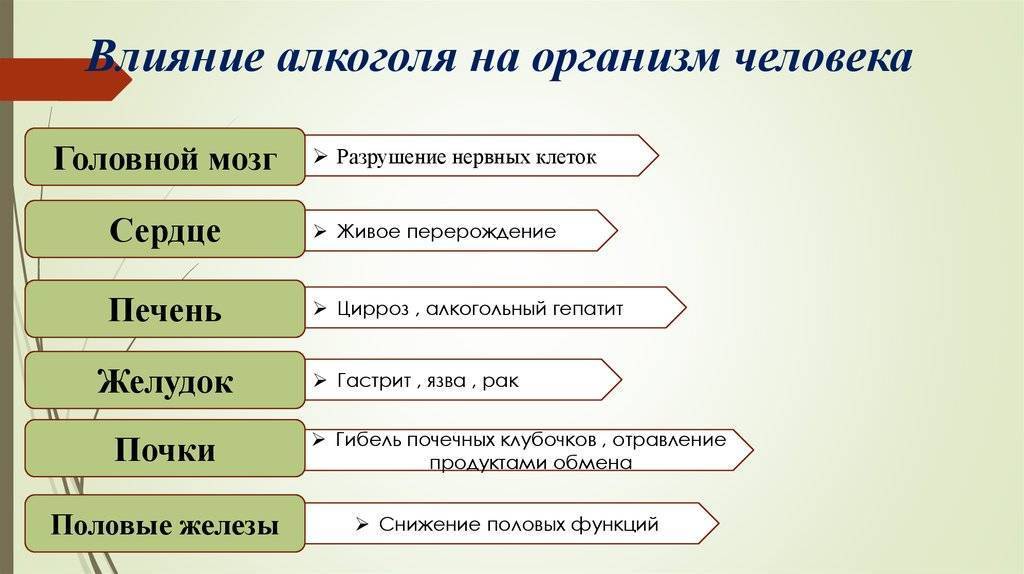 Влияние алкоголя на организм человека

Головной мозг
➢ Разрушение нервных клеток

Сердце
➢ Живое перерождение

Печень
➢ Цирроз , алкогольный гепатит

Желудок
➢ Гастрит , язва , рак

Почки
➢ Гибель почечных клубочков , отравление продуктами обмена

Половые железы
➢ Снижение половых функций